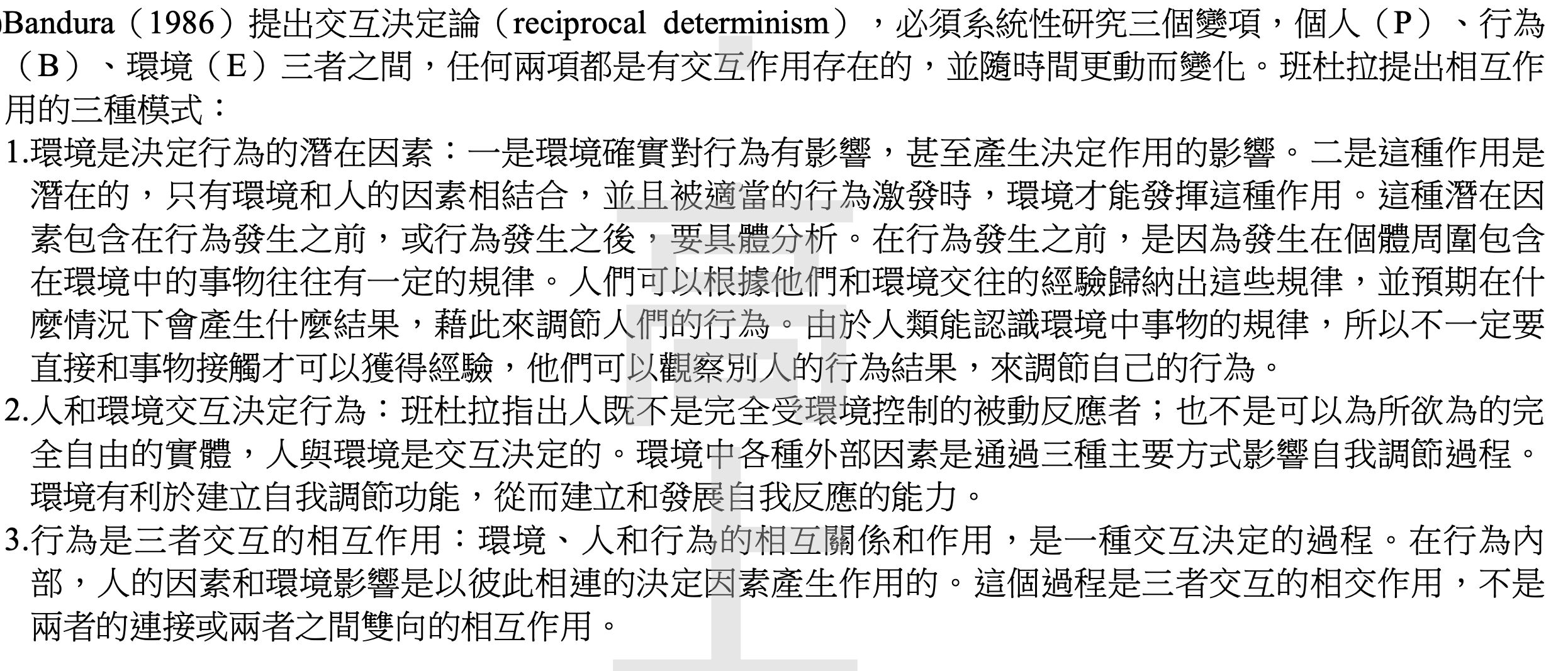 Bandura（1986）提出交互決定論（reciprocal determinism），必須系統性研究三個變項，個人（P）、行為（B）、環境（E）三者之間，任何兩項都是有交互作用存在的，並隨時間更動而變化。班杜拉提出相互作用的三種模式：

1.環境是決定行為的潛在因素：一是環境確實對行為有影響，甚至產生決定作用的影響。二是這種作用是潛在的，只有環境和人的因素相結合，並且被適當的行為激發時，環境才能發揮這種作用。這種潛在因素包含在行為發生之前，或行為發生之後，要具體分析。在行為發生之前，是因為發生在個體周圍包含在環境中的事物往往有一定的規律。人們可以根據他們和環境交往的經驗歸納出這些規律，並預期在什麼情況下會產生什麼結果，藉此來調節人們的行為。由於人類能認識環境中事物的規律，所以不一定要直接和事物接觸才可以獲得經驗，他們可以觀察別人的行為結果，來調節自己的行為。

2.人和環境交互決定行為：班杜拉指出人既不是完全受環境控制的被動反應者；也不是可以為所欲為的完全自由的實體，人與環境是交互決定的。環境中各種外部因素是通過三種主要方式影響自我調節過程。環境有利於建立自我調節功能，從而建立和發展自我反應的能力。

3.行為是三者交互的相互作用：環境、人和行為的相互關係和作用，是一種交互決定的過程。在行為內部，人的因素和環境影響是以彼此相連的決定因素產生作用的。這個過程是三者交互的相交作用，不是兩者的連接或兩者之間雙向的相互作用。